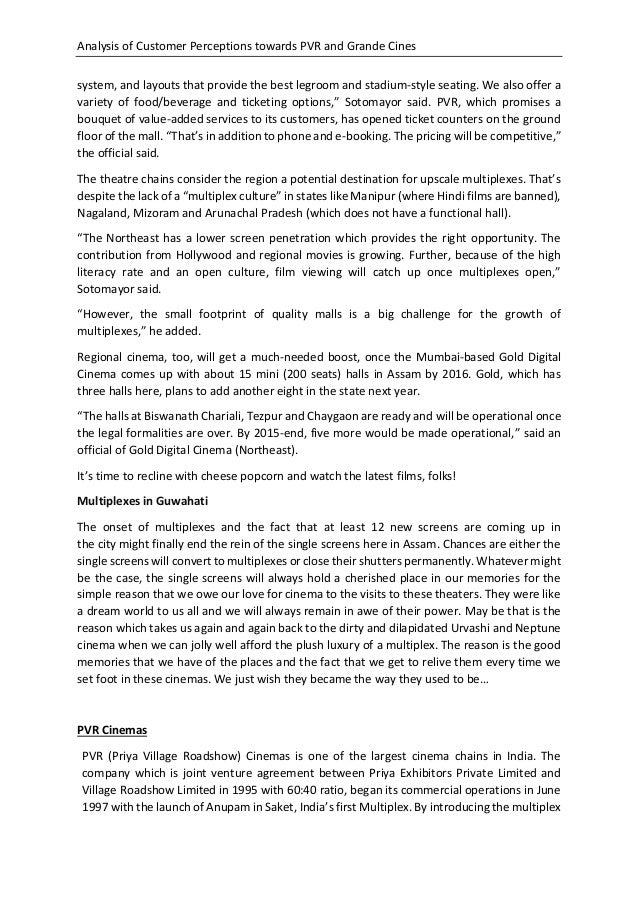 Analysis of Customer Perceptions towards PVR and Grande Cines

system, and layouts that provide the best legroom and stadium-style seating. We also offer a variety of food/beverage and ticketing options," Sotomayor said. PVR, which promises a bouquet of value-added services to its customers, has opened ticket counters on the ground floor of the mall. "That's in addition to phone and e-booking. The pricing will be competitive," the official said.

The theatre chains consider the region a potential destination for upscale multiplexes. That's despite the lack of a "multiplex culture" in states like Manipur (where Hindi films are banned), Nagaland, Mizoram and Arunachal Pradesh (which does not have a functional hall).

"The Northeast has a lower screen penetration which provides the right opportunity. The contribution from Hollywood and regional movies is growing. Further, because of the high literacy rate and an open culture, film viewing will catch up once multiplexes open," Sotomayor said.

"However, the small footprint of quality malls is a big challenge for the growth of multiplexes," he added.

Regional cinema, too, will get a much-needed boost, once the Mumbai-based Gold Digital Cinema comes up with about 15 mini (200 seats) halls in Assam by 2016. Gold, which has three halls here, plans to add another eight in the state next year.

"The halls at Biswanath Chariali, Tezpur and Chaygaon are ready and will be operational once the legal formalities are over. By 2015-end, five more would be made operational," said an official of Gold Digital Cinema (Northeast).

It's time to recline with cheese popcorn and watch the latest films, folks!

Multiplexes in Guwahati

The onset of multiplexes and the fact that at least 12 new screens are coming up in the city might finally end the rein of the single screens here in Assam. Chances are either the single screens will convert to multiplexes or close their shutters permanently. Whatever might be the case, the single screens will always hold a cherished place in our memories for the simple reason that we owe our love for cinema to the visits to these theaters. They were like a dream world to us all and we will always remain in awe of their power. May be that is the reason which takes us again and again back to the dirty and dilapidated Urvashi and Neptune cinema when we can jolly well afford the plush luxury of a multiplex. The reason is the good memories that we have of the places and the fact that we get to relive them every time we set foot in these cinemas. We just wish they became the way they used to be…

PVR Cinemas

PVR (Priya Village Roadshow) Cinemas is one of the largest cinema chains in India. The company which is joint venture agreement between Priya Exhibitors Private Limited and Village Roadshow Limited in 1995 with 60:40 ratio, began its commercial operations in June 1997 with the launch of Anupam in Saket, India's first Multiplex. By introducing the multiplex